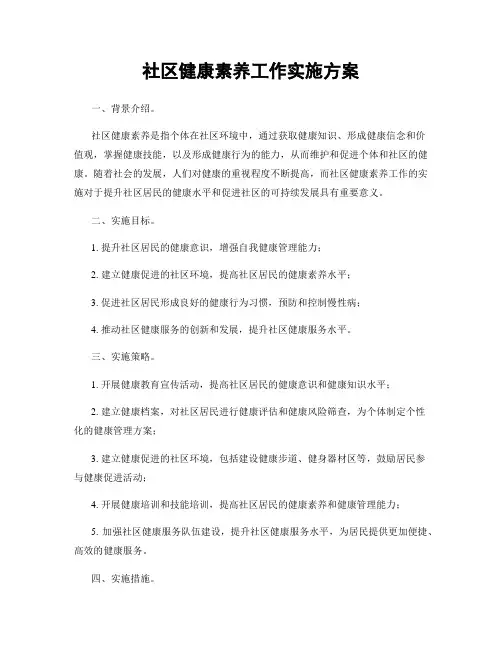 社区健康素养工作实施方案

一、背景介绍。

社区健康素养是指个体在社区环境中，通过获取健康知识、形成健康信念和价值观，掌握健康技能，以及形成健康行为的能力，从而维护和促进个体和社区的健康。随着社会的发展，人们对健康的重视程度不断提高，而社区健康素养工作的实施对于提升社区居民的健康水平和促进社区的可持续发展具有重要意义。

二、实施目标。

1. 提升社区居民的健康意识，增强自我健康管理能力；

2. 建立健康促进的社区环境，提高社区居民的健康素养水平；

3. 促进社区居民形成良好的健康行为习惯，预防和控制慢性病；

4. 推动社区健康服务的创新和发展，提升社区健康服务水平。

三、实施策略。

1. 开展健康教育宣传活动，提高社区居民的健康意识和健康知识水平；

2. 建立健康档案，对社区居民进行健康评估和健康风险筛查，为个体制定个性化的健康管理方案；

3. 建立健康促进的社区环境，包括建设健康步道、健身器材区等，鼓励居民参与健康促进活动；

4. 开展健康培训和技能培训，提高社区居民的健康素养和健康管理能力；

5. 加强社区健康服务队伍建设，提升社区健康服务水平，为居民提供更加便捷、高效的健康服务。

四、实施措施。